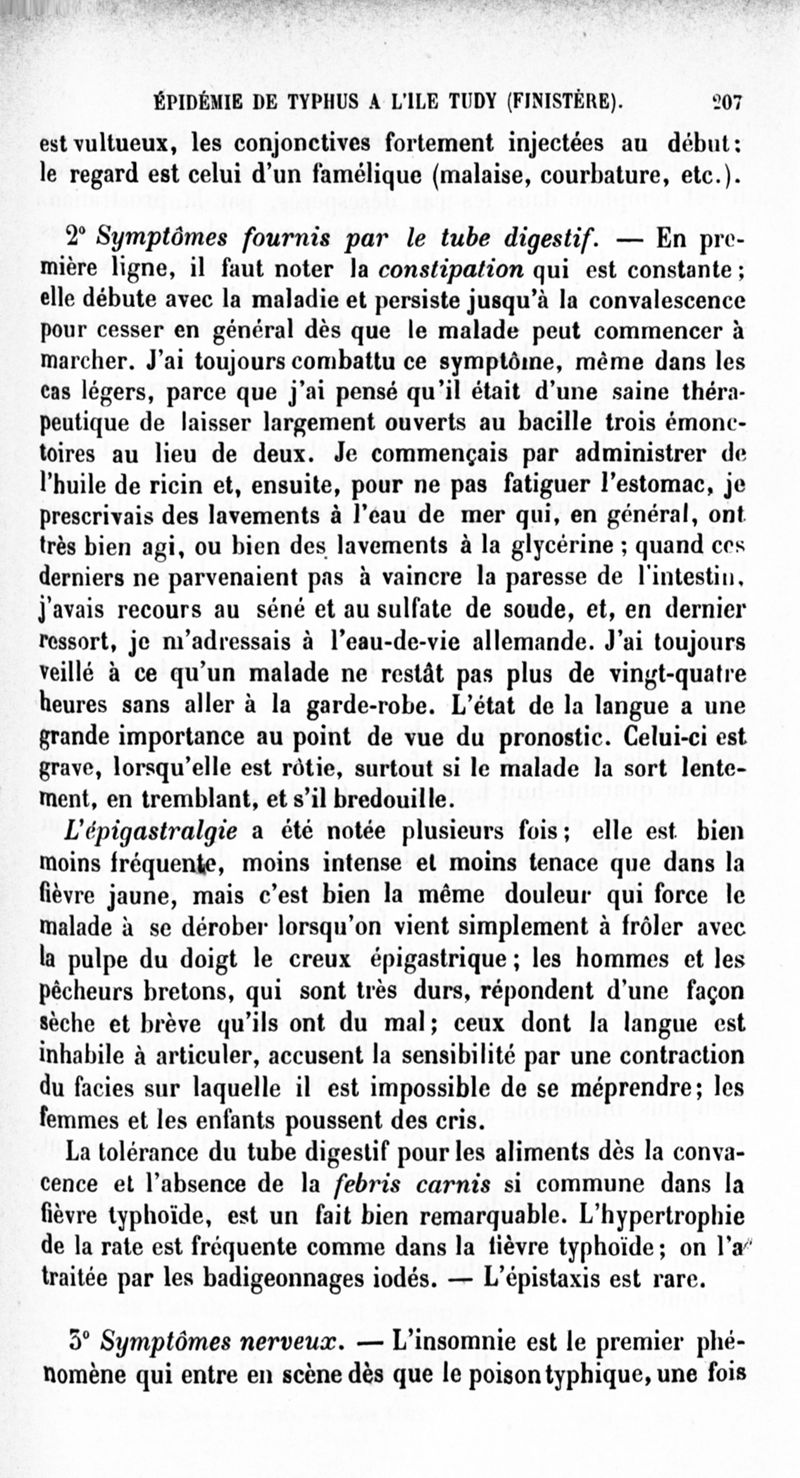 ÉPIDÉMIE DE TYPHUS A L'ILE TUDY (FINISTÈRE). 207

est vultueux, les conjonctives fortement injectées au début: le regard est celui d'un famélique (malaise, courbature, etc.).

2° Symptômes fournis par le tube digestif. — En première ligne, il faut noter la constipation qui est constante; elle débute avec la maladie et persiste jusqu'à la convalescence pour cesser en général dès que le malade peut commencer à marcher. J'ai toujours combattu ce symptôme, même dans les cas légers, parce que j'ai pensé qu'il était d'une saine thérapeutique de laisser largement ouverts au bacille trois émonctoires au lieu de deux. Je commençais par administrer de l'huile de ricin et, ensuite, pour ne pas fatiguer l'estomac, je prescrivais des lavements à l'eau de mer qui, en général, ont très bien agi, ou bien des lavements à la glycérine; quand ces derniers ne parvenaient pas à vaincre la paresse de l'intestin, j'avais recours au séné et au sulfate de soude, et, en dernier ressort, je m'adressais à l'eau-de-vie allemande. J'ai toujours veillé à ce qu'un malade ne restât pas plus de vingt-quatre heures sans aller à la garde-robe. L'état de la langue a une grande importance au point de vue du pronostic. Celui-ci est grave, lorsqu'elle est rôtie, surtout si le malade la sort lentement, en tremblant, et s'il bredouille.

L'épigastralgie a été notée plusieurs fois; elle est bien moins fréquente, moins intense et moins tenace que dans la fièvre jaune, mais c'est bien la même douleur qui force le malade à se dérober lorsqu'on vient simplement à frôler avec la pulpe du doigt le creux épigastrique; les hommes et les pêcheurs bretons, qui sont très durs, répondent d'une façon sèche et brève qu'ils ont du mal; ceux dont la langue est inhabile à articuler, accusent la sensibilité par une contraction du facies sur laquelle il est impossible de se méprendre; les femmes et les enfants poussent des cris.

La tolérance du tube digestif pour les aliments dès la convacence et l'absence de la febris carnis si commune dans la fièvre typhoïde, est un fait bien remarquable. L'hypertrophie de la rate est fréquente comme dans la fièvre typhoïde; on l'a traitée par les badigeonnages iodés. — L'épistaxis est rare.

3° Symptômes nerveux. — L'insomnie est le premier phénomène qui entre en scène dès que le poison typhique, une fois